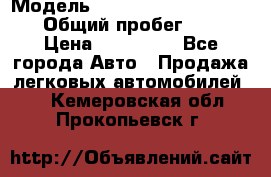 Модель
Общий пробег
Цена Все города Авто Продажа легковых автомобилей
Кемеровская обл
Прокопьевск г

http://Объявлений.сайт